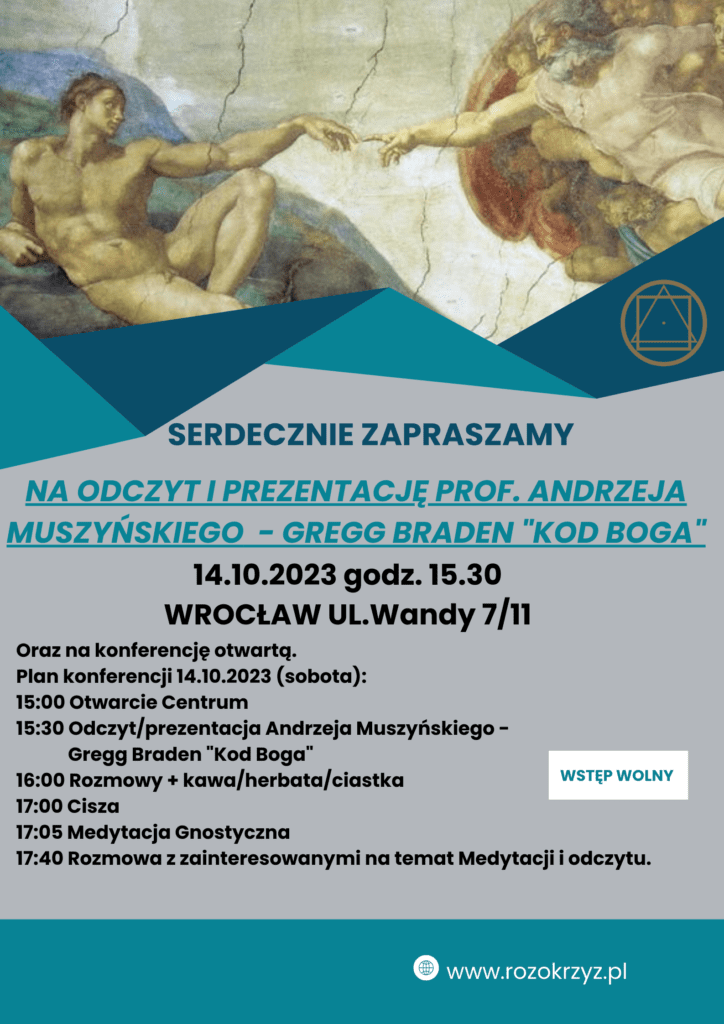 SERDECZNIE ZAPRASZAMY

NA ODCZYT I PREZENTACJĘ PROF. ANDRZEJA MUSZYŃSKIEGO - GREGG BRADEN "KOD BOGA"

14.10.2023 godz. 15.30

WROCŁAW UL.Wandy 7/11

Oraz na konferencję otwartą.
Plan konferencji 14.10.2023 (sobota):
15:00 Otwarcie Centrum
15:30 Odczyt/prezentacja Andrzeja Muszyńskiego - Gregg Braden "Kod Boga"
16:00 Rozmowy + kawa/herbata/ciastka
17:00 Cisza
17:05 Medytacja Gnostyczna
17:40 Rozmowa z zainteresowanymi na temat Medytacji i odczytu.

WSTĘP WOLNY

www.rozokrzyz.pl